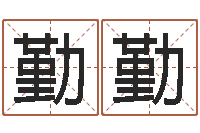 勤勤